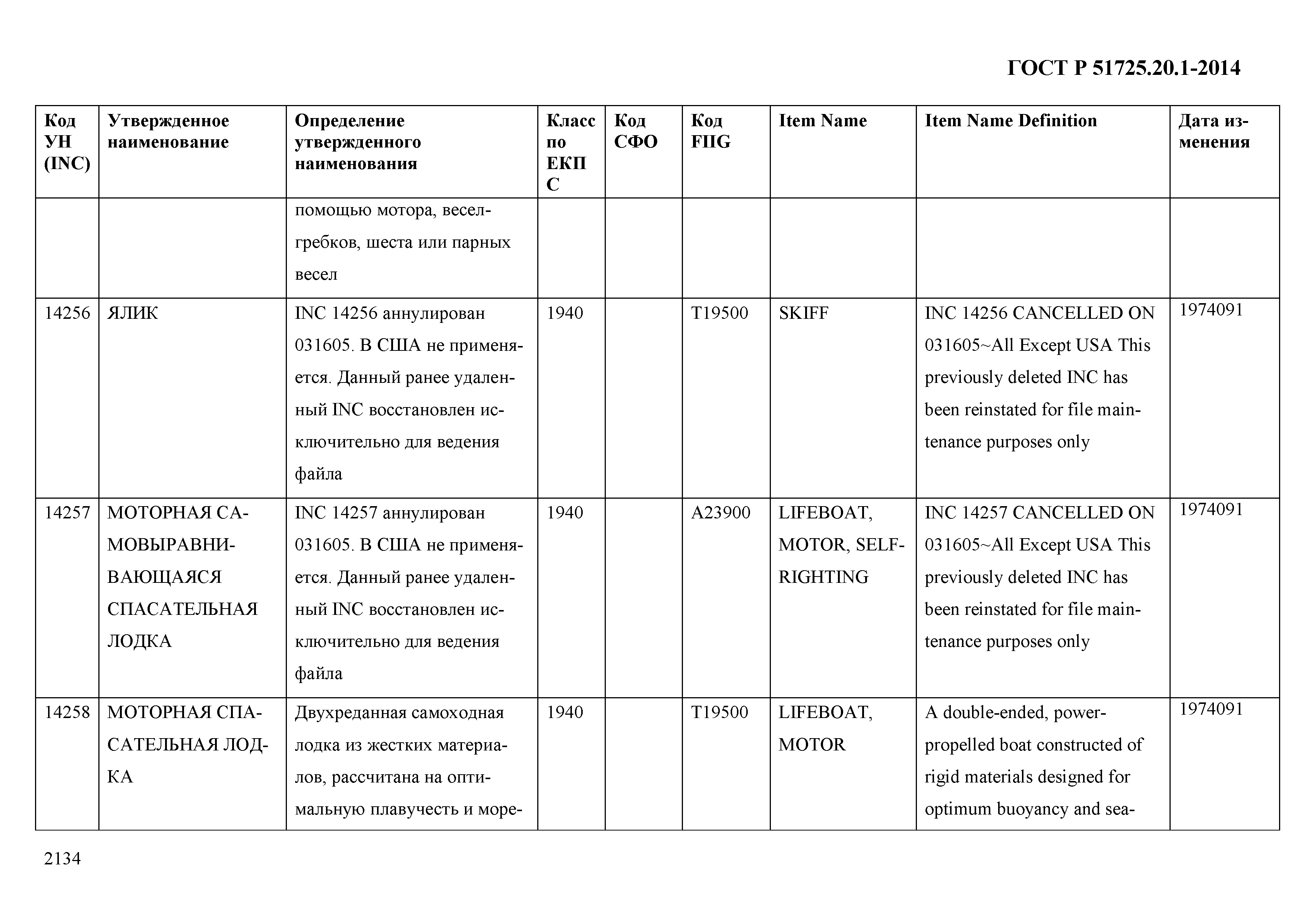 ГОСТ Р 51725.20.1-2014

| Код УН (INC) | Утвержденное наименование | Определение утвержденного наименования | Класс по ЕКПС | Код СФО | Код FIIG | Item Name | Item Name Definition | Дата изменения |
|---|---|---|---|---|---|---|---|---|
| | | помощью мотора, весел-гребков, шеста или парных весел | | | | | | |
| 14256 | ЯЛИК | INC 14256 аннулирован 031605. В США не применяется. Данный ранее удаленный INC восстановлен исключительно для ведения файла | 1940 | | T19500 | SKIFF | INC 14256 CANCELLED ON 031605~All Except USA This previously deleted INC has been reinstated for file maintenance purposes only | 1974091 |
| 14257 | МОТОРНАЯ САМОВЫРАВНИВАЮЩАЯСЯ СПАСАТЕЛЬНАЯ ЛОДКА | INC 14257 аннулирован 031605. В США не применяется. Данный ранее удаленный INC восстановлен исключительно для ведения файла | 1940 | | A23900 | LIFEBOAT, MOTOR, SELF-RIGHTING | INC 14257 CANCELLED ON 031605~All Except USA This previously deleted INC has been reinstated for file maintenance purposes only | 1974091 |
| 14258 | МОТОРНАЯ СПАСАТЕЛЬНАЯ ЛОДКА | Двухреданная самоходная лодка из жестких материалов, рассчитана на оптимальную плавучесть и море- | 1940 | | T19500 | LIFEBOAT, MOTOR | A double-ended, power-propelled boat constructed of rigid materials designed for optimum buoyancy and sea- | 1974091 |

2134